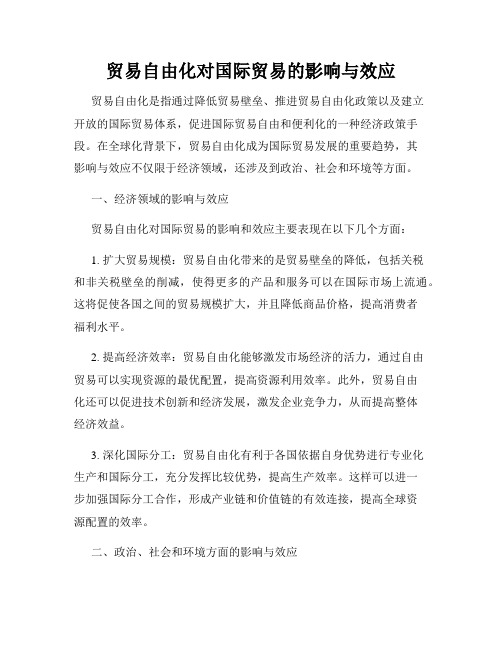 贸易自由化对国际贸易的影响与效应

贸易自由化是指通过降低贸易壁垒、推进贸易自由化政策以及建立开放的国际贸易体系，促进国际贸易自由和便利化的一种经济政策手段。在全球化背景下，贸易自由化成为国际贸易发展的重要趋势，其影响与效应不仅限于经济领域，还涉及到政治、社会和环境等方面。

一、经济领域的影响与效应

贸易自由化对国际贸易的影响和效应主要表现在以下几个方面：

1. 扩大贸易规模：贸易自由化带来的是贸易壁垒的降低，包括关税和非关税壁垒的削减，使得更多的产品和服务可以在国际市场上流通。这将促使各国之间的贸易规模扩大，并且降低商品价格，提高消费者福利水平。

2. 提高经济效率：贸易自由化能够激发市场经济的活力，通过自由贸易可以实现资源的最优配置，提高资源利用效率。此外，贸易自由化还可以促进技术创新和经济发展，激发企业竞争力，从而提高整体经济效益。

3. 深化国际分工：贸易自由化有利于各国依据自身优势进行专业化生产和国际分工，充分发挥比较优势，提高生产效率。这样可以进一步加强国际分工合作，形成产业链和价值链的有效连接，提高全球资源配置的效率。

二、政治、社会和环境方面的影响与效应